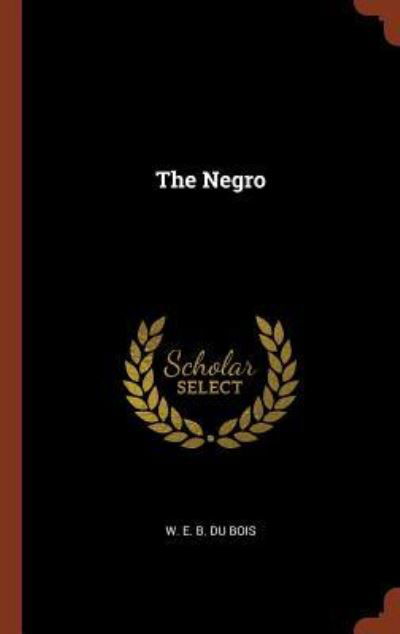 The Negro

Scholar
SELECT

W. E. B. DU BOIS